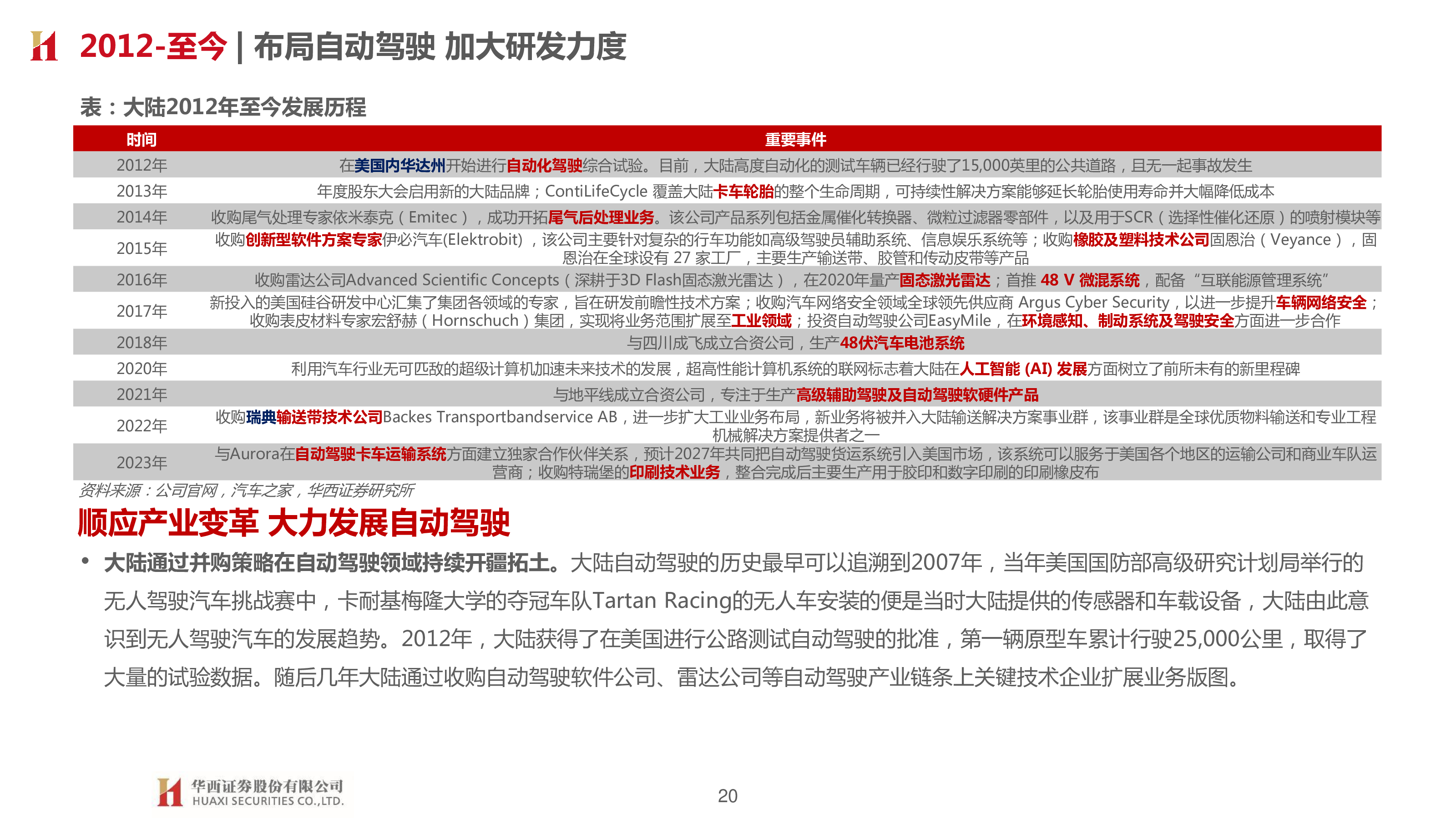 2012-至今 | 布局自动驾驶 加大研发力度

表：大陆2012年至今发展历程

| 时间 | 重要事件 |
|---|---|
| 2012年 | 在美国内华达州开始进行自动化驾驶综合试验。目前，大陆高度自动化的测试车辆已经行驶了15,000英里的公共道路，且无一起事故发生 |
| 2013年 | 年度股东大会启用新的大陆品牌；ContiLifeCycle 覆盖大陆卡车轮胎的整个生命周期，可持续性解决方案能够延长轮胎使用寿命并大幅降低成本 |
| 2014年 | 收购尾气处理专家依米泰克（Emitec），成功开拓尾气后处理业务。该公司产品系列包括金属催化转换器、微粒过滤器零部件，以及用于SCR（选择性催化还原）的喷射模块等 |
| 2015年 | 收购创新型软件方案专家伊必汽车(Elektrobit)，该公司主要针对复杂的行车功能如高级驾驶员辅助系统、信息娱乐系统等；收购橡胶及塑料技术公司固恩治（Veyance），固恩治在全球设有 27 家工厂，主要生产输送带、胶管和传动皮带等产品 |
| 2016年 | 收购雷达公司Advanced Scientific Concepts（深耕于3D Flash固态激光雷达），在2020年量产固态激光雷达；首推 48 V 微混系统，配备“互联能源管理系统” |
| 2017年 | 新投入的美国硅谷研发中心汇集了集团各领域的专家，旨在研发前瞻性技术方案；收购汽车网络安全领域全球领先供应商 Argus Cyber Security，以进一步提升车辆网络安全；收购表皮材料专家宏舒赫（Hornschuch）集团，实现将业务范围扩展至工业领域；投资自动驾驶公司EasyMile，在环境感知、制动系统及驾驶安全方面进一步合作 |
| 2018年 | 与四川成飞成立合资公司，生产48伏汽车电池系统 |
| 2020年 | 利用汽车行业无可匹敌的超级计算机加速未来技术的发展，超高性能计算机系统的联网标志着大陆在人工智能 (AI) 发展方面树立了前所未有的新里程碑 |
| 2021年 | 与地平线成立合资公司，专注于生产高级辅助驾驶及自动驾驶软硬件产品 |
| 2022年 | 收购瑞典输送带技术公司Backes Transportbandservice AB，进一步扩大工业业务布局，新业务将被并入大陆输送解决方案事业群，该事业群是全球优质物料输送和专业工程机械解决方案提供者之一 |
| 2023年 | 与Aurora在自动驾驶卡车运输系统方面建立独家合作伙伴关系，预计2027年共同把自动驾驶货运系统引入美国市场，该系统可以服务于美国各个地区的运输公司和商业车队运营商；收购特瑞堡的印刷技术业务，整合完成后主要生产用于胶印和数字印刷的印刷橡皮布 |

资料来源：公司官网，汽车之家，华西证券研究所

顺应产业变革 大力发展自动驾驶

• 大陆通过并购策略在自动驾驶领域持续开疆拓土。大陆自动驾驶的历史最早可以追溯到2007年，当年美国国防部高级研究计划局举行的无人驾驶汽车挑战赛中，卡耐基梅隆大学的夺冠车队Tartan Racing的无人车安装的便是当时大陆提供的传感器和车载设备，大陆由此意识到无人驾驶汽车的发展趋势。2012年，大陆获得了在美国进行公路测试自动驾驶的批准，第一辆原型车累计行驶25,000公里，取得了大量的试验数据。随后几年大陆通过收购自动驾驶软件公司、雷达公司等自动驾驶产业链条上关键技术企业扩展业务版图。

华西证券股份有限公司
HUAXI SECURITIES CO.,LTD.

20